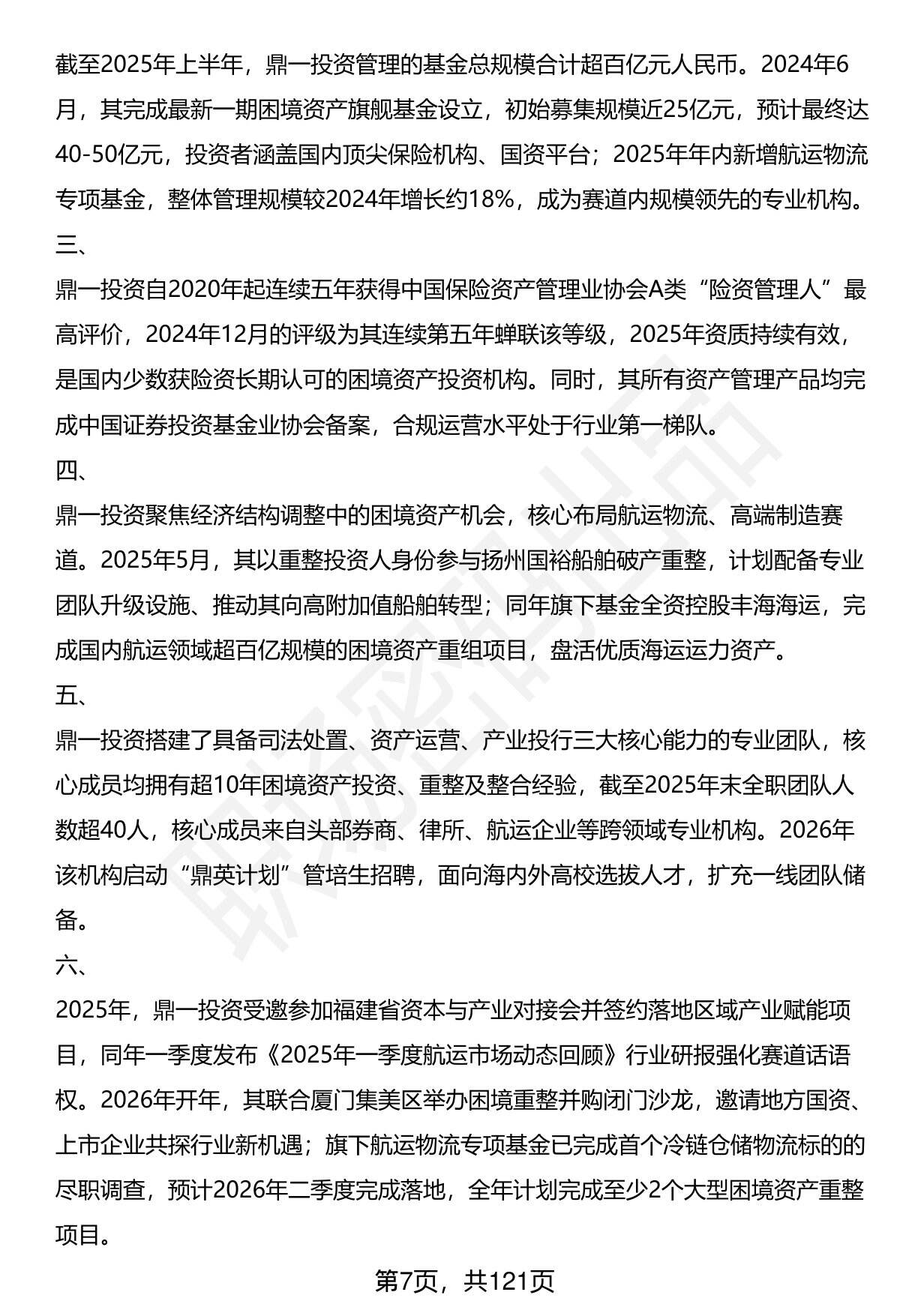 截至2025年上半年，鼎一投资管理的基金总规模合计超百亿元人民币。2024年6月，其完成最新一期困境资产旗舰基金设立，初始募集规模近25亿元，预计最终达40-50亿元，投资者涵盖国内顶尖保险机构、国资平台；2025年年内新增航运物流专项基金，整体管理规模较2024年增长约18%，成为赛道内规模领先的专业机构。
三、
鼎一投资自2020年起连续五年获得中国保险资产管理业协会A类“险资管理人”最高评价，2024年12月的评级为其连续第五年蝉联该等级，2025年资质持续有效，是国内少数获险资长期认可的困境资产投资机构。同时，其所有资产管理产品均完成中国证券投资基金业协会备案，合规运营水平处于行业第一梯队。
四、
鼎一投资聚焦经济结构调整中的困境资产机会，核心布局航运物流、高端制造赛道。2025年5月，其以重整投资人身份参与扬州国裕船舶破产重整，计划配备专业团队升级设施、推动其向高附加值船舶转型；同年旗下基金全资控股丰海海运，完成国内航运领域超百亿规模的困境资产重组项目，盘活优质海运运力资产。
五、
鼎一投资搭建了具备司法处置、资产运营、产业投行三大核心能力的专业团队，核心成员均拥有超10年困境资产投资、重整及整合经验，截至2025年末全职团队人数超40人，核心成员来自头部券商、律所、航运企业等跨领域专业机构。2026年该机构启动“鼎英计划”管培生招聘，面向海内外高校选拔人才，扩充一线团队储备。
六、
2025年，鼎一投资受邀参加福建省资本与产业对接会并签约落地区域产业赋能项目，同年一季度发布《2025年一季度航运市场动态回顾》行业研报强化赛道话语权。2026年开年，其联合厦门集美区举办困境重整并购闭门沙龙，邀请地方国资、上市企业共探行业新机遇；旗下航运物流专项基金已完成首个冷链仓储物流标的的尽职调查，预计2026年二季度完成落地，全年计划完成至少2个大型困境资产重整项目。
第7页，共121页